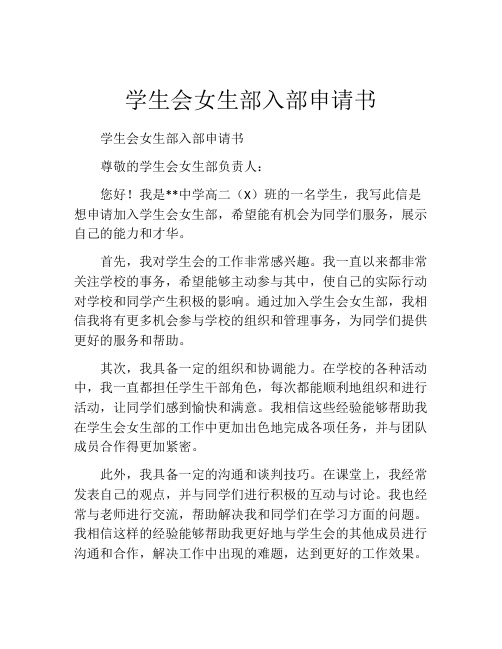 学生会女生部入部申请书

学生会女生部入部申请书

尊敬的学生会女生部负责人：

您好！我是**中学高二（X）班的一名学生，我写此信是想申请加入学生会女生部，希望能有机会为同学们服务，展示自己的能力和才华。

首先，我对学生会的工作非常感兴趣。我一直以来都非常关注学校的事务，希望能够主动参与其中，使自己的实际行动对学校和同学产生积极的影响。通过加入学生会女生部，我相信我将有更多机会参与学校的组织和管理事务，为同学们提供更好的服务和帮助。

其次，我具备一定的组织和协调能力。在学校的各种活动中，我一直都担任学生干部角色，每次都能顺利地组织和进行活动，让同学们感到愉快和满意。我相信这些经验能够帮助我在学生会女生部的工作中更加出色地完成各项任务，并与团队成员合作得更加紧密。

此外，我具备一定的沟通和谈判技巧。在课堂上，我经常发表自己的观点，并与同学们进行积极的互动与讨论。我也经常与老师进行交流，帮助解决我和同学们在学习方面的问题。我相信这样的经验能够帮助我更好地与学生会的其他成员进行沟通和合作，解决工作中出现的难题，达到更好的工作效果。